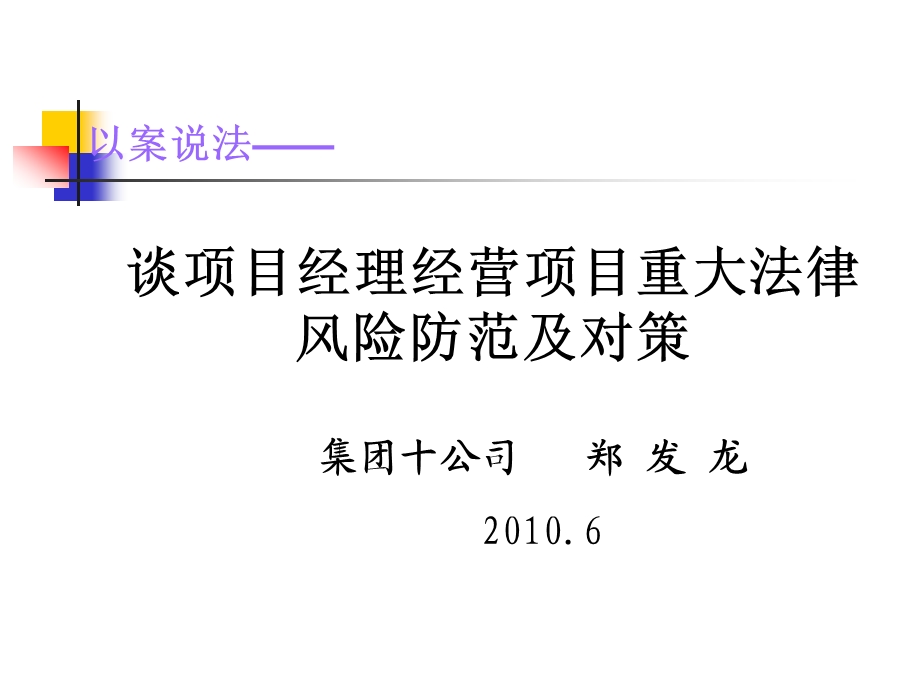 以案说法——

谈项目经理经营项目重大法律风险防范及对策

集团十公司　　郑 发 龙

2010.6